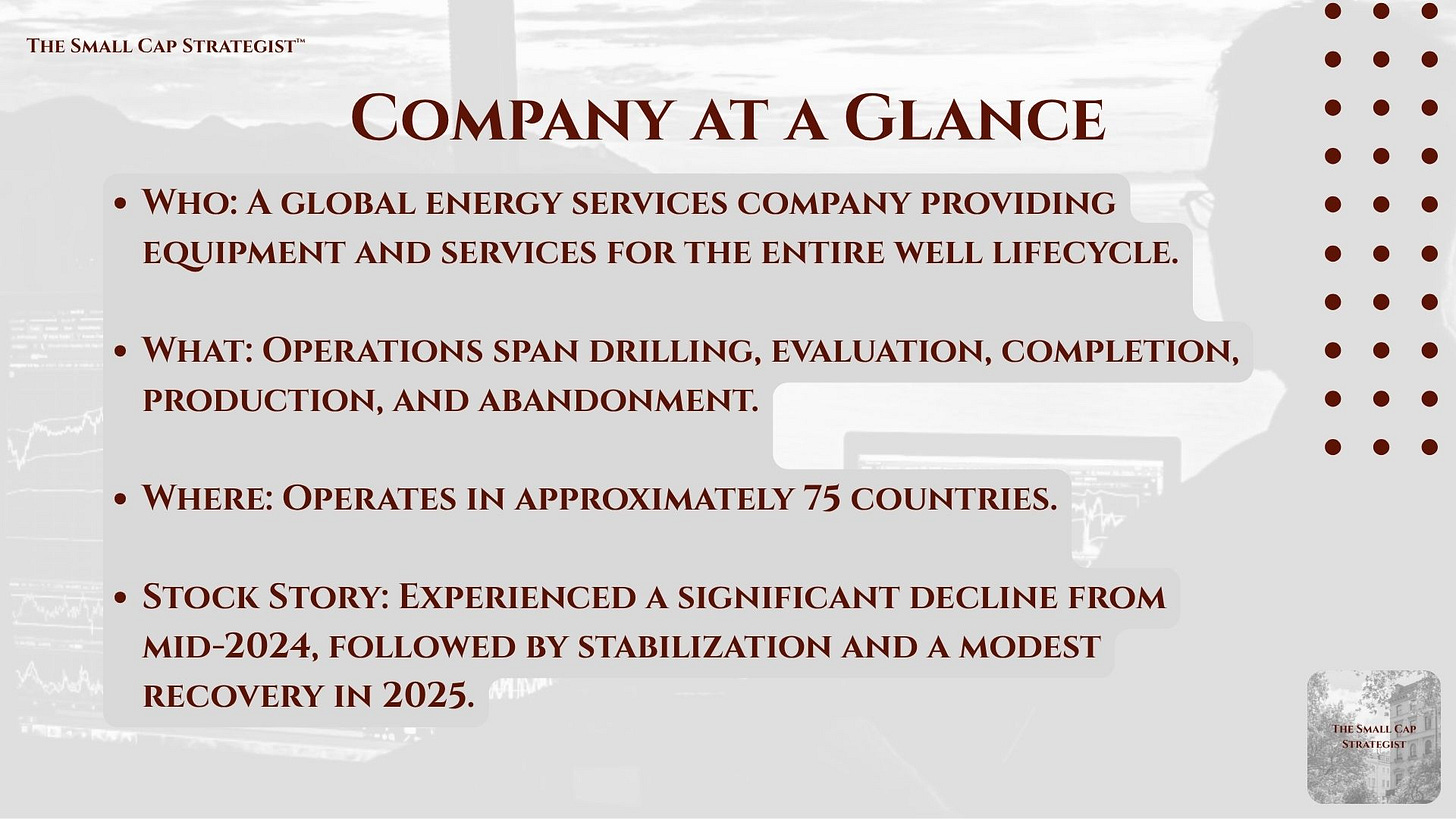 The Small Cap Strategist™

Company at a Glance

• Who: A global energy services company providing equipment and services for the entire well lifecycle.

• What: Operations span drilling, evaluation, completion, production, and abandonment.

• Where: Operates in approximately 75 countries.

• Stock Story: Experienced a significant decline from mid-2024, followed by stabilization and a modest recovery in 2025.

The Small Cap Strategist